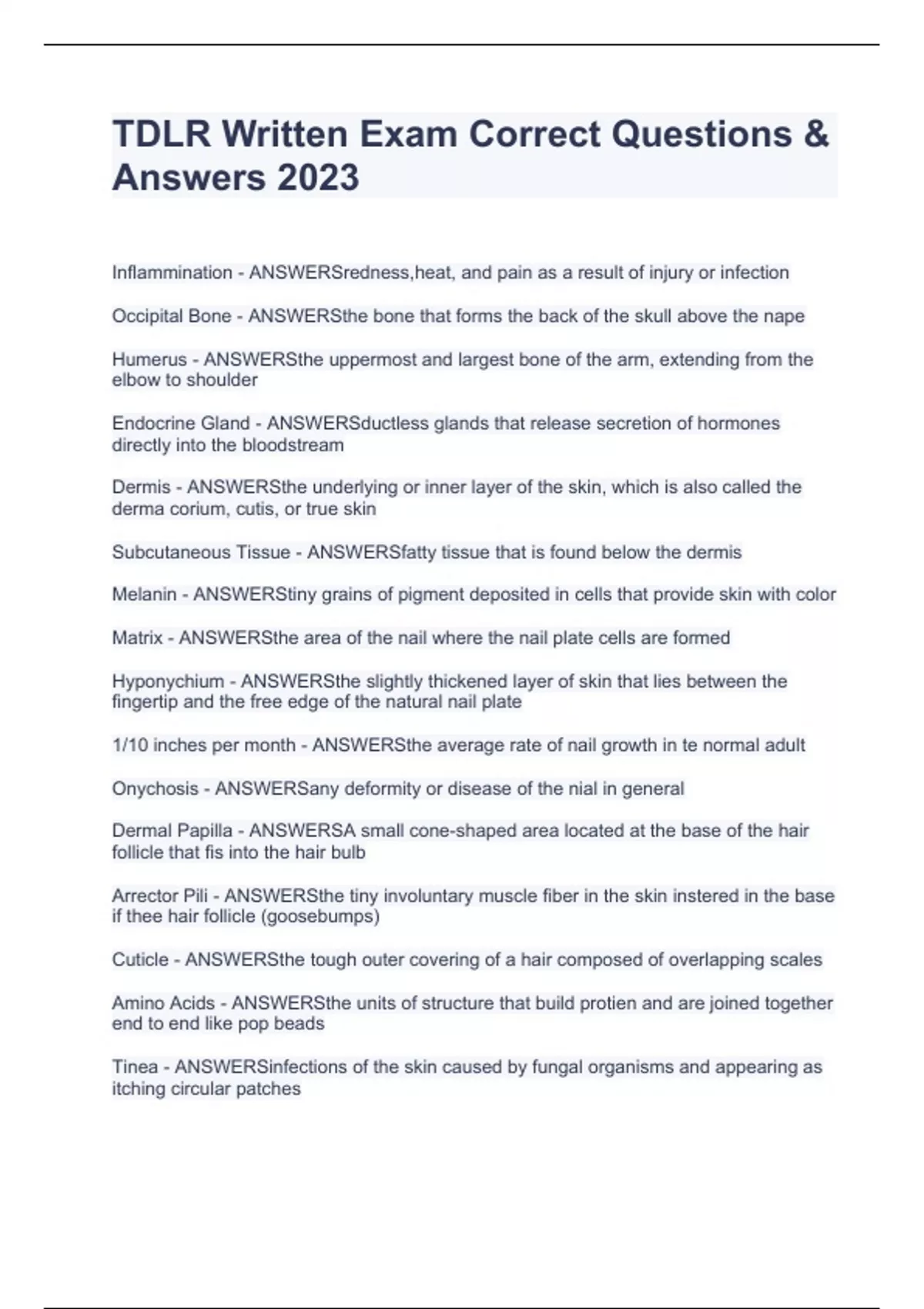 TDLR Written Exam Correct Questions & Answers 2023

Inflammination - ANSWERSredness,heat, and pain as a result of injury or infection

Occipital Bone - ANSWERSthe bone that forms the back of the skull above the nape

Humerus - ANSWERSthe uppermost and largest bone of the arm, extending from the elbow to shoulder

Endocrine Gland - ANSWERSductless glands that release secretion of hormones directly into the bloodstream

Dermis - ANSWERSthe underlying or inner layer of the skin, which is also called the derma corium, cutis, or true skin

Subcutaneous Tissue - ANSWERSfatty tissue that is found below the dermis

Melanin - ANSWERStiny grains of pigment deposited in cells that provide skin with color

Matrix - ANSWERSthe area of the nail where the nail plate cells are formed

Hyponychium - ANSWERSthe slightly thickened layer of skin that lies between the fingertip and the free edge of the natural nail plate

1/10 inches per month - ANSWERSthe average rate of nail growth in te normal adult

Onychosis - ANSWERSany deformity or disease of the nial in general

Dermal Papilla - ANSWERSA small cone-shaped area located at the base of the hair follicle that fis into the hair bulb

Arrector Pili - ANSWERSthe tiny involuntary muscle fiber in the skin instered in the base if thee hair follicle (goosebumps)

Cuticle - ANSWERSthe tough outer covering of a hair composed of overlapping scales

Amino Acids - ANSWERSthe units of structure that build protien and are joined together end to end like pop beads

Tinea - ANSWERSinfections of the skin caused by fungal organisms and appearing as itching circular patches